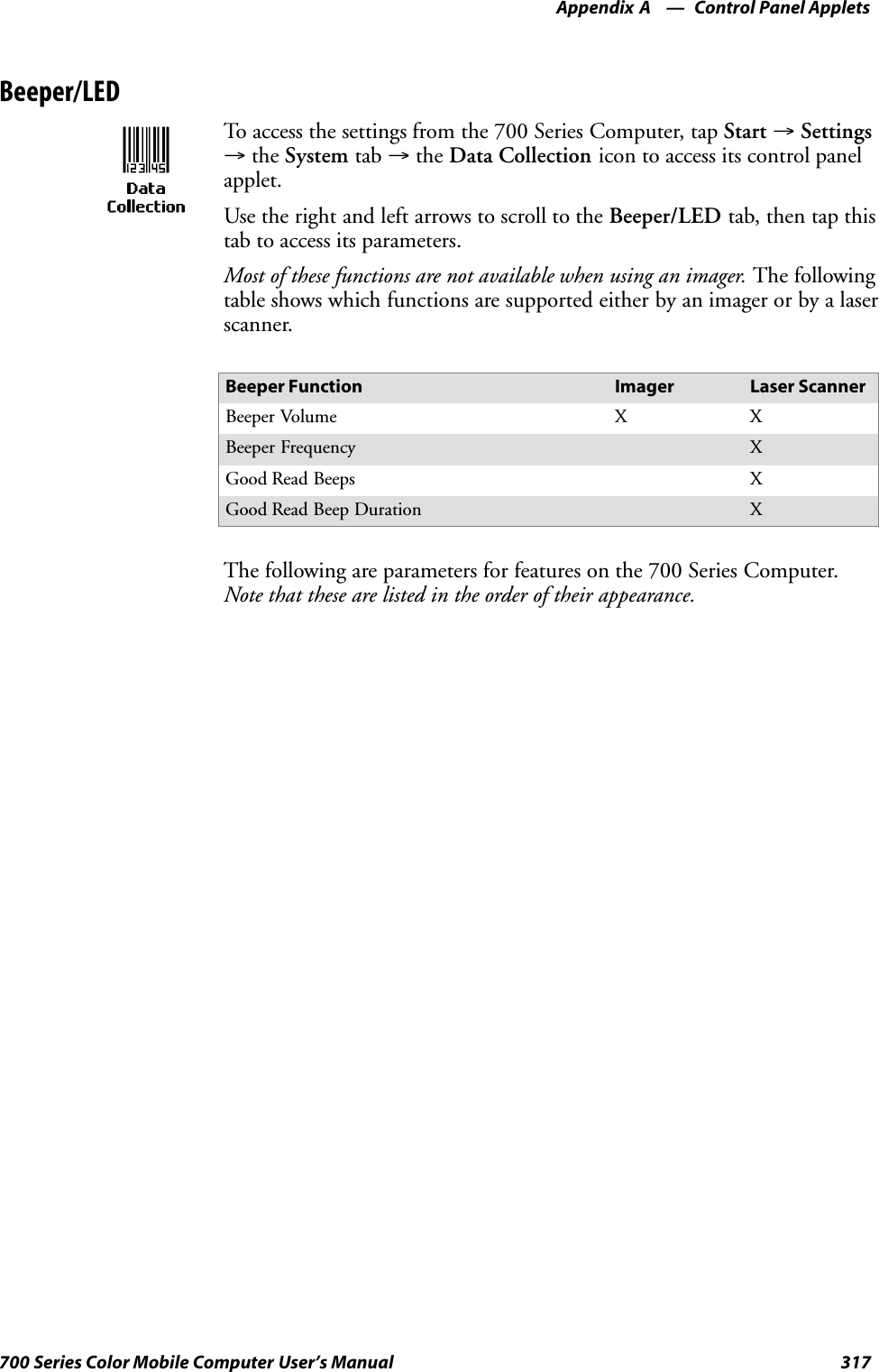 Appendix A — Control Panel Applets

Beeper/LED

123 45
Data Collection

To access the settings from the 700 Series Computer, tap Start → Settings → the System tab → the Data Collection icon to access its control panel applet.

Use the right and left arrows to scroll to the Beeper/LED tab, then tap this tab to access its parameters.

Most of these functions are not available when using an imager. The following table shows which functions are supported either by an imager or by a laser scanner.

| Beeper Function | Imager | Laser Scanner |
|---|---|---|
| Beeper Volume | X | X |
| Beeper Frequency | | X |
| Good Read Beeps | | X |
| Good Read Beep Duration | | X |

The following are parameters for features on the 700 Series Computer. Note that these are listed in the order of their appearance.

700 Series Color Mobile Computer User's Manual 317